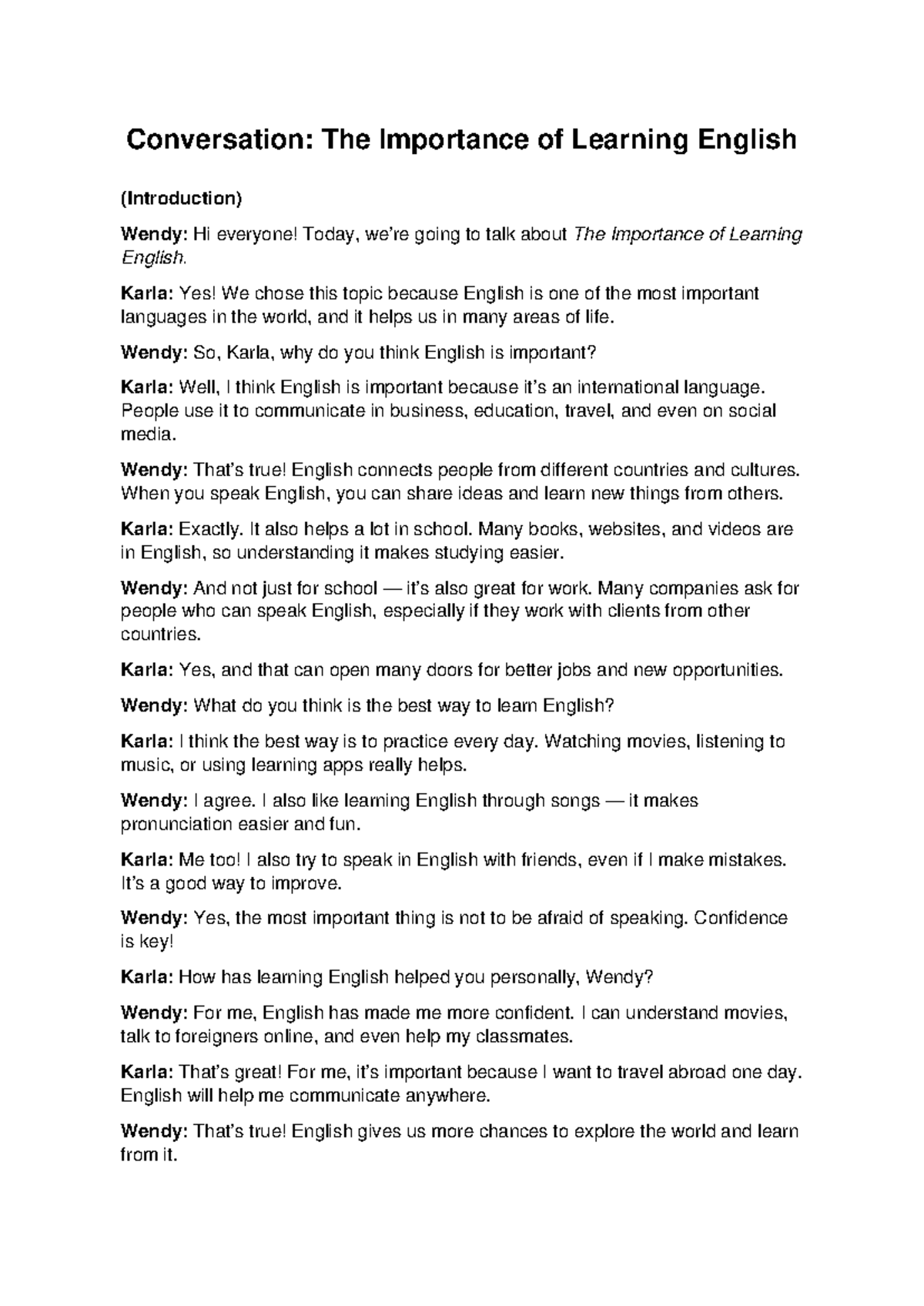 Conversation: The Importance of Learning English

(Introduction)

Wendy: Hi everyone! Today, we're going to talk about The Importance of Learning English.

Karla: Yes! We chose this topic because English is one of the most important languages in the world, and it helps us in many areas of life.

Wendy: So, Karla, why do you think English is important?

Karla: Well, I think English is important because it's an international language. People use it to communicate in business, education, travel, and even on social media.

Wendy: That's true! English connects people from different countries and cultures. When you speak English, you can share ideas and learn new things from others.

Karla: Exactly. It also helps a lot in school. Many books, websites, and videos are in English, so understanding it makes studying easier.

Wendy: And not just for school — it's also great for work. Many companies ask for people who can speak English, especially if they work with clients from other countries.

Karla: Yes, and that can open many doors for better jobs and new opportunities.

Wendy: What do you think is the best way to learn English?

Karla: I think the best way is to practice every day. Watching movies, listening to music, or using learning apps really helps.

Wendy: I agree. I also like learning English through songs — it makes pronunciation easier and fun.

Karla: Me too! I also try to speak in English with friends, even if I make mistakes. It's a good way to improve.

Wendy: Yes, the most important thing is not to be afraid of speaking. Confidence is key!

Karla: How has learning English helped you personally, Wendy?

Wendy: For me, English has made me more confident. I can understand movies, talk to foreigners online, and even help my classmates.

Karla: That's great! For me, it's important because I want to travel abroad one day. English will help me communicate anywhere.

Wendy: That's true! English gives us more chances to explore the world and learn from it.